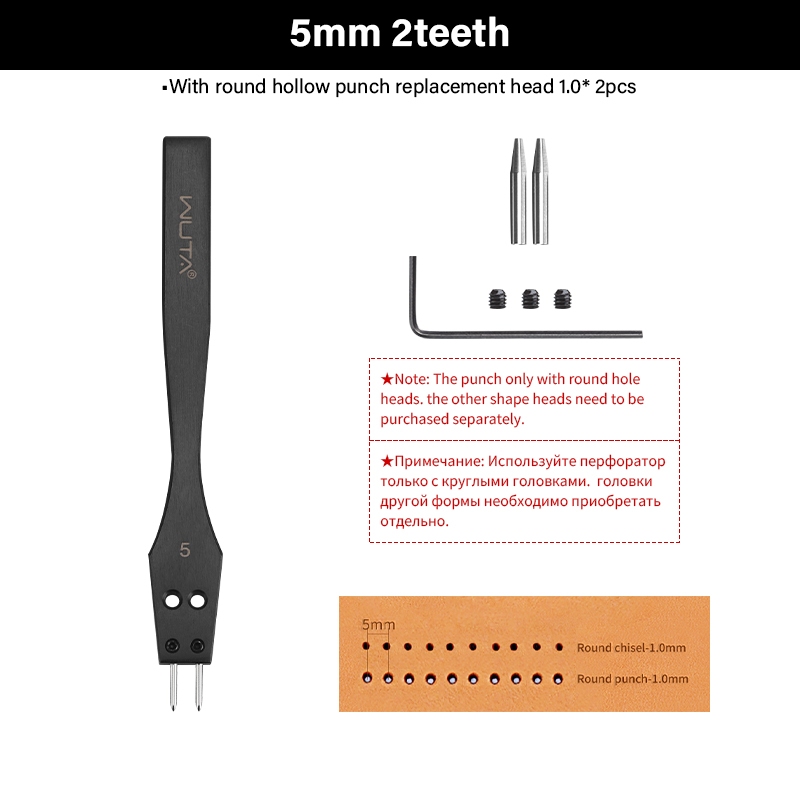 5mm 2teeth

▪With round hollow punch replacement head 1.0* 2pcs

WUTA®

5

★Note: The punch only with round hole heads. the other shape heads need to be purchased separately.

★Примечание: Используйте перфоратор только с круглыми головками. головки другой формы необходимо приобретать отдельно.

5mm

Round chisel-1.0mm

Round punch-1.0mm